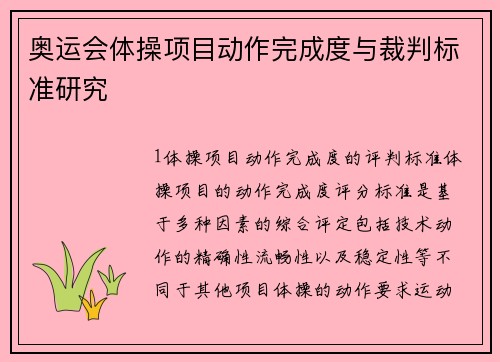 奥运会体操项目动作完成度与裁判标准研究

1体操项目动作完成度的评判标准体操项目的动作完成度评分标准是基于多种因素的综合评定包括技术动作的精确性流畅性以及稳定性等不同于其他项目体操的动作要求运动